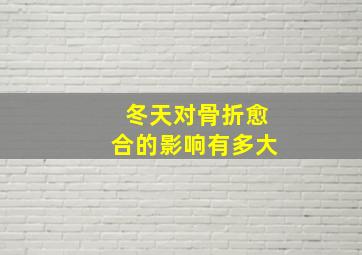 冬天对骨折愈合的影响有多大